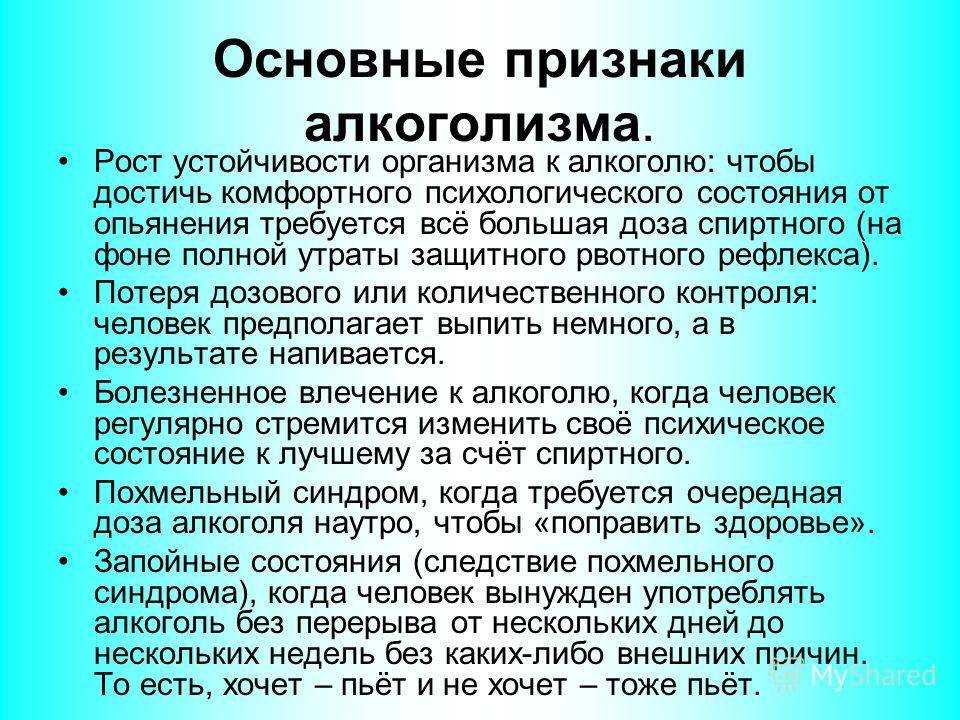 Основные признаки алкоголизма.

• Рост устойчивости организма к алкоголю: чтобы достичь комфортного психологического состояния от опьянения требуется всё большая доза спиртного (на фоне полной утраты защитного рвотного рефлекса).
• Потеря дозового или количественного контроля: человек предполагает выпить немного, а в результате напивается.
• Болезненное влечение к алкоголю, когда человек регулярно стремится изменить своё психическое состояние к лучшему за счёт спиртного.
• Похмельный синдром, когда требуется очередная доза алкоголя наутро, чтобы «поправить здоровье».
• Запойные состояния (следствие похмельного синдрома), когда человек вынужден употреблять алкоголь без перерыва от нескольких дней до нескольких недель без каких-либо внешних причин. То есть, хочет – пьёт и не хочет – тоже пьёт.

MyShared